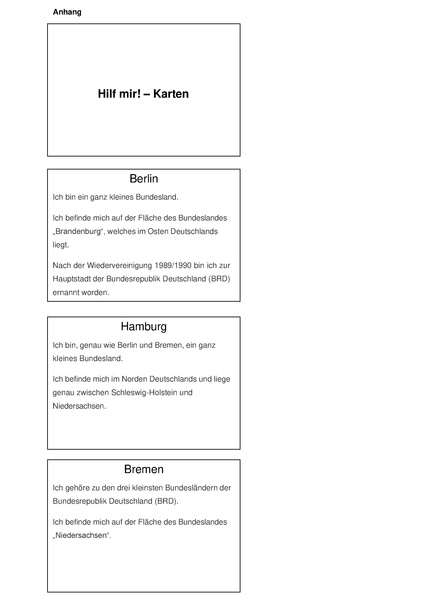 Anhang

Hilf mir! – Karten

Berlin

Ich bin ein ganz kleines Bundesland.

Ich befinde mich auf der Fläche des Bundeslandes „Brandenburg“, welches im Osten Deutschlands liegt.

Nach der Wiedervereinigung 1989/1990 bin ich zur Hauptstadt der Bundesrepublik Deutschland (BRD) ernannt worden.

Hamburg

Ich bin, genau wie Berlin und Bremen, ein ganz kleines Bundesland.

Ich befinde mich im Norden Deutschlands und liege genau zwischen Schleswig-Holstein und Niedersachsen.

Bremen

Ich gehöre zu den drei kleinsten Bundesländern der Bundesrepublik Deutschland (BRD).

Ich befinde mich auf der Fläche des Bundeslandes „Niedersachsen“.